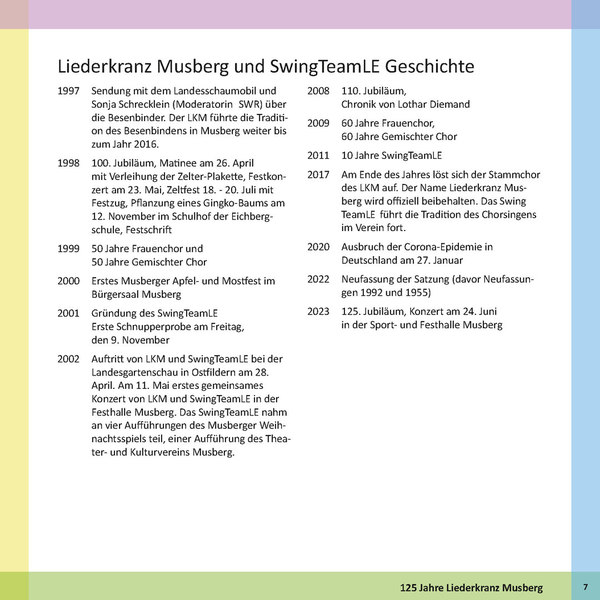 Liederkranz Musberg und SwingTeamLE Geschichte

1997 Sendung mit dem Landesschaumobil und Sonja Schrecklein (Moderatorin SWR) über die Besenbinder. Der LKM führte die Tradition des Besenbindens in Musberg weiter bis zum Jahr 2016.

1998 100. Jubiläum, Matinee am 26. April mit Verleihung der Zelter-Plakette, Festkonzert am 23. Mai, Zeltfest 18. - 20. Juli mit Festzug, Pflanzung eines Gingko-Baums am 12. November im Schulhof der Eichbergschule, Festschrift

1999 50 Jahre Frauenchor und 50 Jahre Gemischter Chor

2000 Erstes Musberger Apfel- und Mostfest im Bürgersaal Musberg

2001 Gründung des SwingTeamLE Erste Schnupperprobe am Freitag, den 9. November

2002 Auftritt von LKM und SwingTeamLE bei der Landesgartenschau in Ostfildern am 28. April. Am 11. Mai erstes gemeinsames Konzert von LKM und SwingTeamLE in der Festhalle Musberg. Das SwingTeamLE nahm an vier Aufführungen des Musberger Weihnachtsspiels teil, einer Aufführung des Theater- und Kulturvereins Musberg.

2008 110. Jubiläum, Chronik von Lothar Diemand

2009 60 Jahre Frauenchor, 60 Jahre Gemischter Chor

2011 10 Jahre SwingTeamLE

2017 Am Ende des Jahres löst sich der Stammchor des LKM auf. Der Name Liederkranz Musberg wird offiziell beibehalten. Das Swing TeamLE führt die Tradition des Chorsingens im Verein fort.

2020 Ausbruch der Corona-Epidemie in Deutschland am 27. Januar

2022 Neufassung der Satzung (davor Neufassungen 1992 und 1955)

2023 125. Jubiläum, Konzert am 24. Juni in der Sport- und Festhalle Musberg

125 Jahre Liederkranz Musberg 7